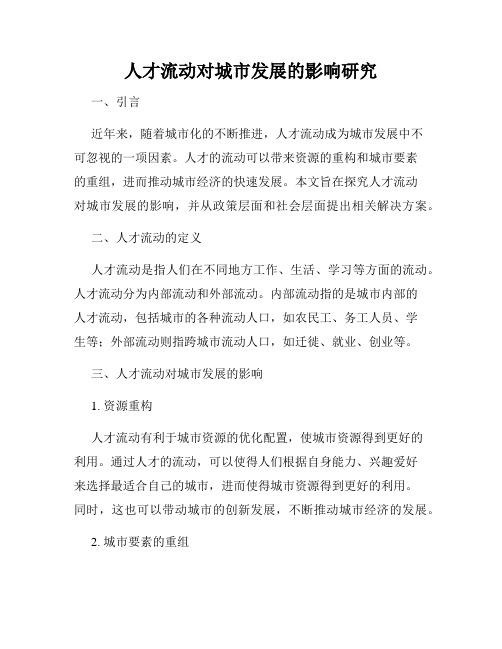 人才流动对城市发展的影响研究

一、引言

近年来，随着城市化的不断推进，人才流动成为城市发展中不可忽视的一项因素。人才的流动可以带来资源的重构和城市要素的重组，进而推动城市经济的快速发展。本文旨在探究人才流动对城市发展的影响，并从政策层面和社会层面提出相关解决方案。

二、人才流动的定义

人才流动是指人们在不同地方工作、生活、学习等方面的流动。人才流动分为内部流动和外部流动。内部流动指的是城市内部的人才流动，包括城市的各种流动人口，如农民工、务工人员、学生等；外部流动则指跨城市流动人口，如迁徙、就业、创业等。

三、人才流动对城市发展的影响

1. 资源重构

人才流动有利于城市资源的优化配置，使城市资源得到更好的利用。通过人才的流动，可以使得人们根据自身能力、兴趣爱好来选择最适合自己的城市，进而使得城市资源得到更好的利用。同时，这也可以带动城市的创新发展，不断推动城市经济的发展。

2. 城市要素的重组